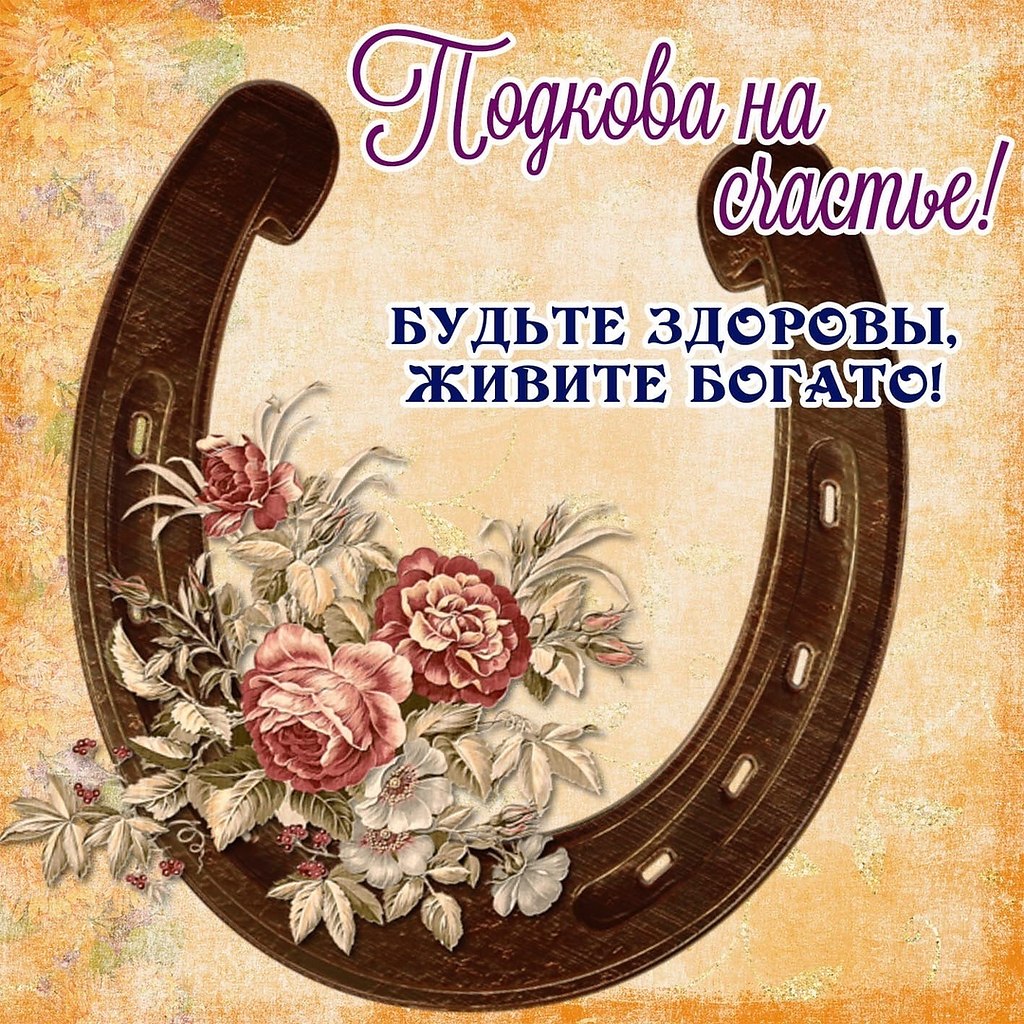 Подкова на счастье!

БУДЬТЕ ЗДОРОВЫ, ЖИВИТЕ БОГАТО!